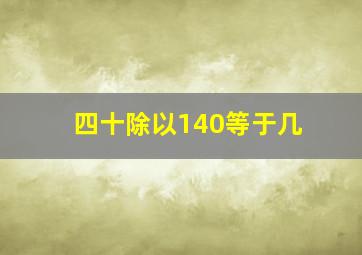 四十除以140等于几